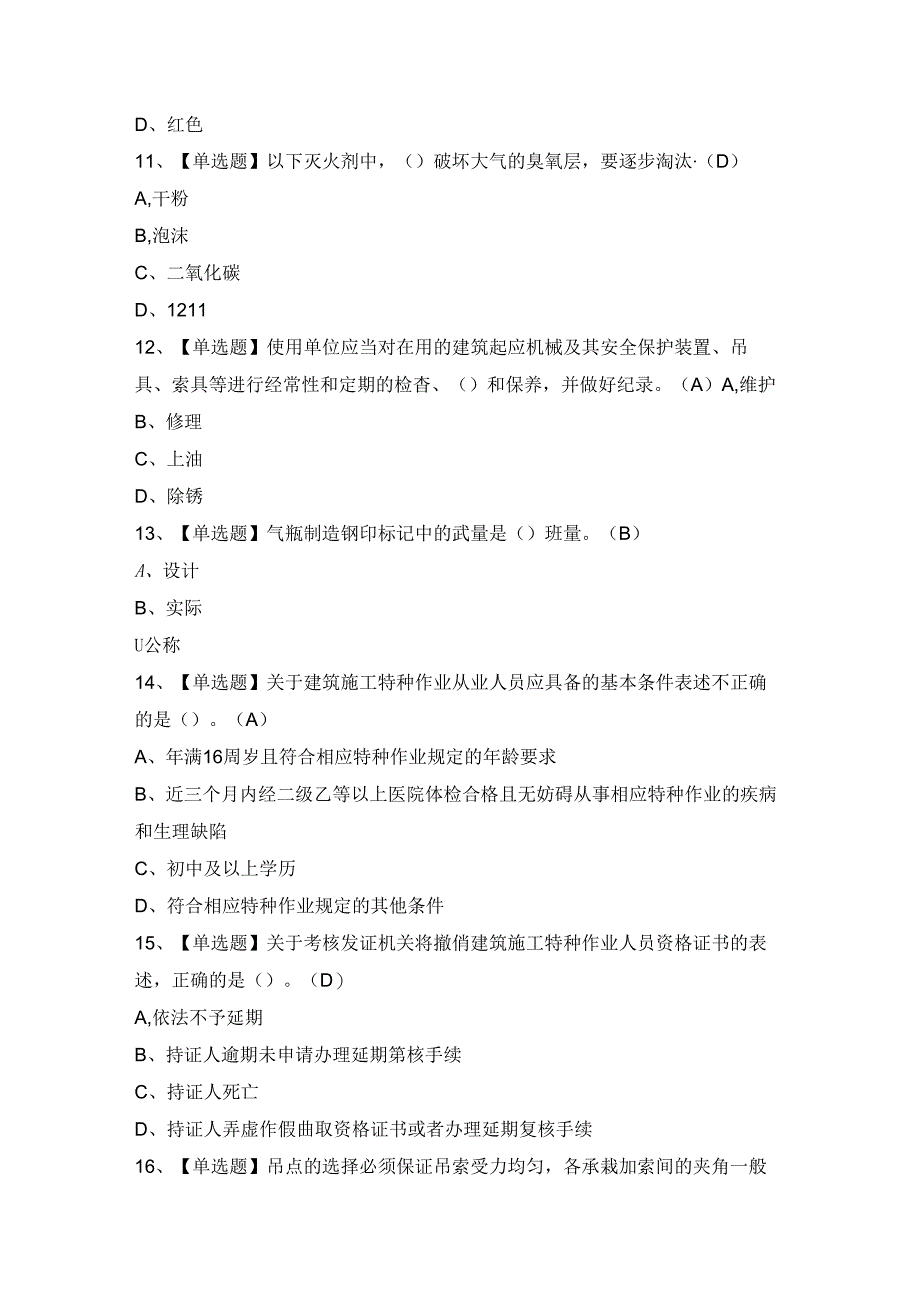 D、红色

11、【单选题】以下灭火剂中，（）破坏大气的臭氧层，要逐步淘汰·（D）

A,干粉

B,泡沫

C、二氧化碳

D、1211

12、【单选题】使用单位应当对在用的建筑起应机械及其安全保护装置、吊具、索具等进行经常性和定期的检杳、（）和保养，并做好纪录。（A）A,维护

B、修理

C、上油

D、除锈

13、【单选题】气瓶制造钢印标记中的武量是（）班量。（B）

A、设计

B、实际

U公称

14、【单选题】关于建筑施工特种作业从业人员应具备的基本条件表述不正确的是（）。（A）

A、年满16周岁且符合相应特种作业规定的年龄要求

B、近三个月内经二级乙等以上医院体检合格且无妨碍从事相应特种作业的疾病和生理缺陷

C、初中及以上学历

D、符合相应特种作业规定的其他条件

15、【单选题】关于考核发证机关将撤俏建筑施工特种作业人员资格证书的表述，正确的是（）。（D）

A,依法不予延期

B、持证人逾期未申请办理延期第核手续

C、持证人死亡

D、持证人弄虚作假曲取资格证书或者办理延期复核手续

16、【单选题】吊点的选择必须保证吊索受力均匀，各承栽加索间的夹角一般